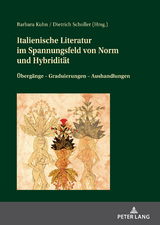 Barbara Kuhn / Dietrich Scholler (Hrsg.)

Italienische Literatur im Spannungsfeld von Norm und Hybridität

Übergänge - Graduierungen - Aushandlungen

PETER LANG